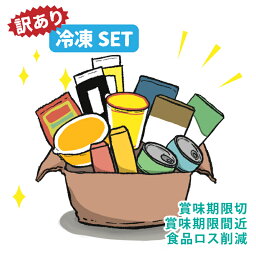 訳あり

冷凍 SET

賞味期限切
賞味期限間近
食品ロス削減